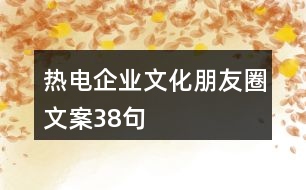 热电企业文化朋友圈文案38句